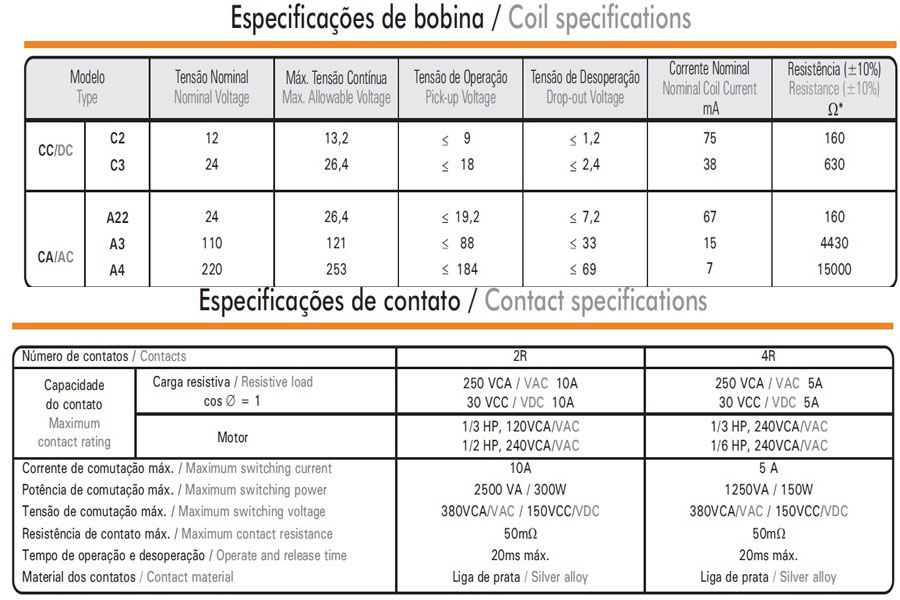 Especificações de bobina / Coil specifications

| Modelo Type | | Tensão Nominal Nominal Voltage | Máx. Tensão Contínua Max. Allowable Voltage | Tensão de Operação Pick-up Voltage | Tensão de Desoperação Drop-out Voltage | Corrente Nominal Nominal Coil Current mA | Resistência (±10%) Resistance (±10%) Ω* |
|---|---|---|---|---|---|---|---|
| CC/DC | C2 | 12 | 13,2 | ≤ 9 | ≤ 1,2 | 75 | 160 |
| | C3 | 24 | 26,4 | ≤ 18 | ≤ 2,4 | 38 | 630 |
| CA/AC | A22 | 24 | 26,4 | ≤ 19,2 | ≤ 7,2 | 67 | 160 |
| | A3 | 110 | 121 | ≤ 88 | ≤ 33 | 15 | 4430 |
| | A4 | 220 | 253 | ≤ 184 | ≤ 69 | 7 | 15000 |

Especificações de contato / Contact specifications

| Número de contatos / Contacts | | 2R | 4R |
|---|---|---|---|
| Capacidade do contato Maximum contact rating | Carga resistiva / Resistive load cos Ø = 1 | 250 VCA / VAC 10A 30 VCC / VDC 10A | 250 VCA / VAC 5A 30 VCC / VDC 5A |
| | Motor | 1/3 HP, 120VCA/VAC 1/2 HP, 240VCA/VAC | 1/3 HP, 240VCA/VAC 1/6 HP, 240VCA/VAC |
| Corrente de comutação máx. / Maximum switching current | | 10A | 5 A |
| Potência de comutação máx. / Maximum switching power | | 2500 VA / 300W | 1250VA / 150W |
| Tensão de comutação máx. / Maximum switching voltage | | 380VCA/VAC / 150VCC/VDC | 380VCA/VAC / 150VCC/VDC |
| Resistência de contato máx. / Maximum contact resistance | | 50mΩ | 50mΩ |
| Tempo de operação e desoperação / Operate and release time | | 20ms máx. | 20ms máx. |
| Material dos contatos / Contact material | | Liga de prata / Silver alloy | Liga de prata / Silver alloy |